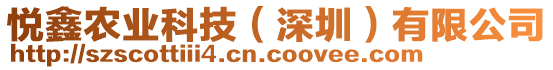 悦鑫农业科技（深圳）有限公司
http://szscottiii4.cn.coovee.com